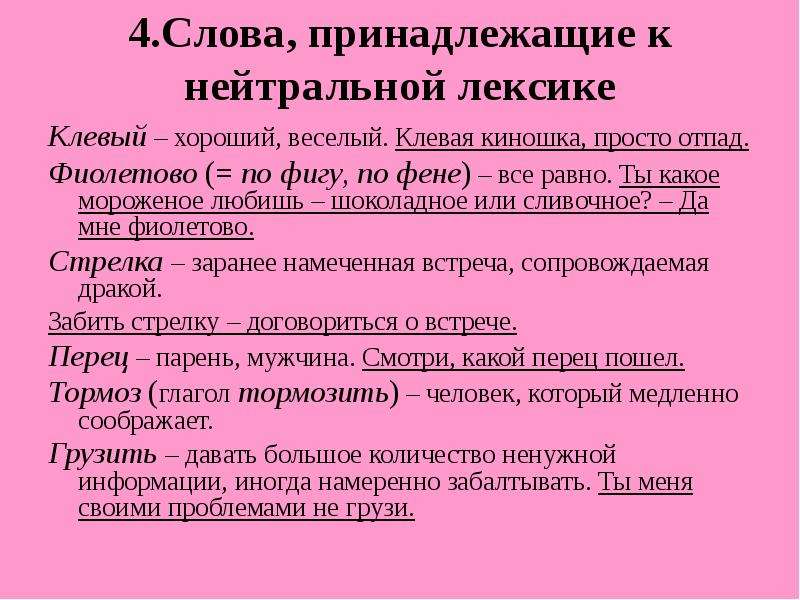 4.Слова, принадлежащие к нейтральной лексике

Клевый – хороший, веселый. Клевая киношка, просто отпад.

Фиолетово (= по фигу, по фене) – все равно. Ты какое мороженое любишь – шоколадное или сливочное? – Да мне фиолетово.

Стрелка – заранее намеченная встреча, сопровождаемая дракой.

Забить стрелку – договориться о встрече.

Перец – парень, мужчина. Смотри, какой перец пошел.

Тормоз (глагол тормозить) – человек, который медленно соображает.

Грузить – давать большое количество ненужной информации, иногда намеренно забалтывать. Ты меня своими проблемами не грузи.